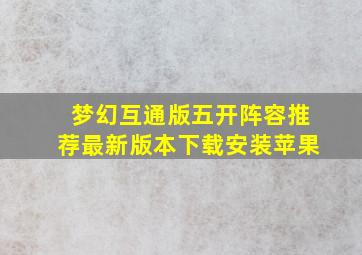 梦幻互通版五开阵容推荐最新版本下载安装苹果